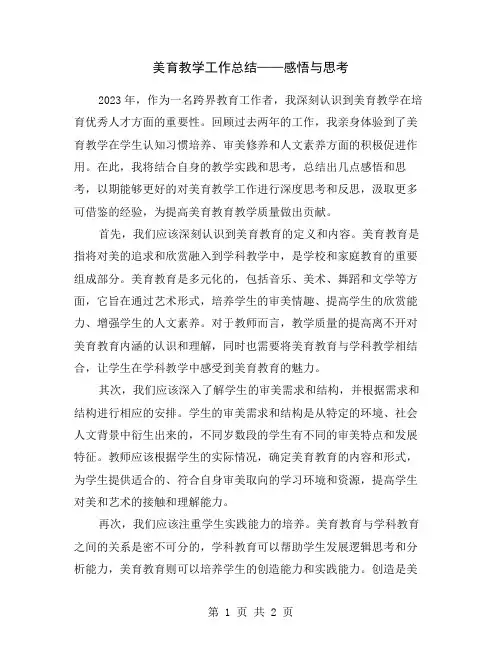 美育教学工作总结——感悟与思考

2023年，作为一名跨界教育工作者，我深刻认识到美育教学在培育优秀人才方面的重要性。回顾过去两年的工作，我亲身体验到了美育教学在学生认知习惯培养、审美修养和人文素养方面的积极促进作用。在此，我将结合自身的教学实践和思考，总结出几点感悟和思考，以期能够更好的对美育教学工作进行深度思考和反思，汲取更多可借鉴的经验，为提高美育教育教学质量做出贡献。

首先，我们应该深刻认识到美育教育的定义和内容。美育教育是指将对美的追求和欣赏融入到学科教学中，是学校和家庭教育的重要组成部分。美育教育是多元化的，包括音乐、美术、舞蹈和文学等方面，它旨在通过艺术形式，培养学生的审美情趣、提高学生的欣赏能力、增强学生的人文素养。对于教师而言，教学质量的提高离不开对美育教育内涵的认识和理解，同时也需要将美育教育与学科教学相结合，让学生在学科教学中感受到美育教育的魅力。

其次，我们应该深入了解学生的审美需求和结构，并根据需求和结构进行相应的安排。学生的审美需求和结构是从特定的环境、社会人文背景中衍生出来的，不同岁数段的学生有不同的审美特点和发展特征。教师应该根据学生的实际情况，确定美育教育的内容和形式，为学生提供适合的、符合自身审美取向的学习环境和资源，提高学生对美和艺术的接触和理解能力。

再次，我们应该注重学生实践能力的培养。美育教育与学科教育之间的关系是密不可分的，学科教育可以帮助学生发展逻辑思考和分析能力，美育教育则可以培养学生的创造能力和实践能力。创造是美

第 1 页 共 2 页